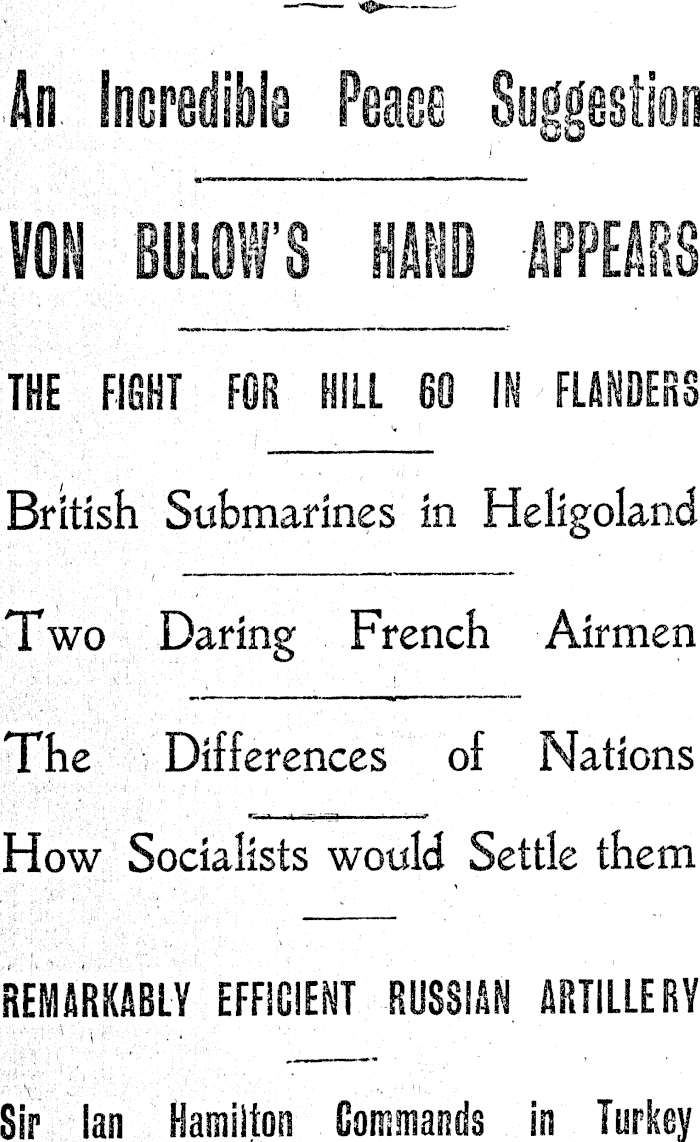 An Incredible Peace Suggestion

VON BULOW'S HAND APPEARS

THE FIGHT FOR HILL 60 IN FLANDERS

British Submarines in Heligoland

Two Daring French Airmen

The Differences of Nations

How Socialists would Settle them

REMARKABLY EFFICIENT RUSSIAN ARTILLERY

Sir Ian Hamilton Commands in Turkey